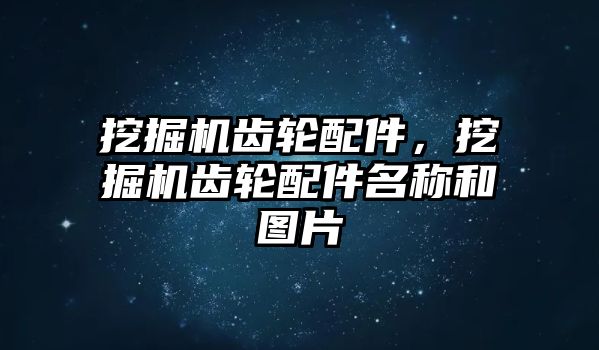 挖掘机齿轮配件，挖掘机齿轮配件名称和图片